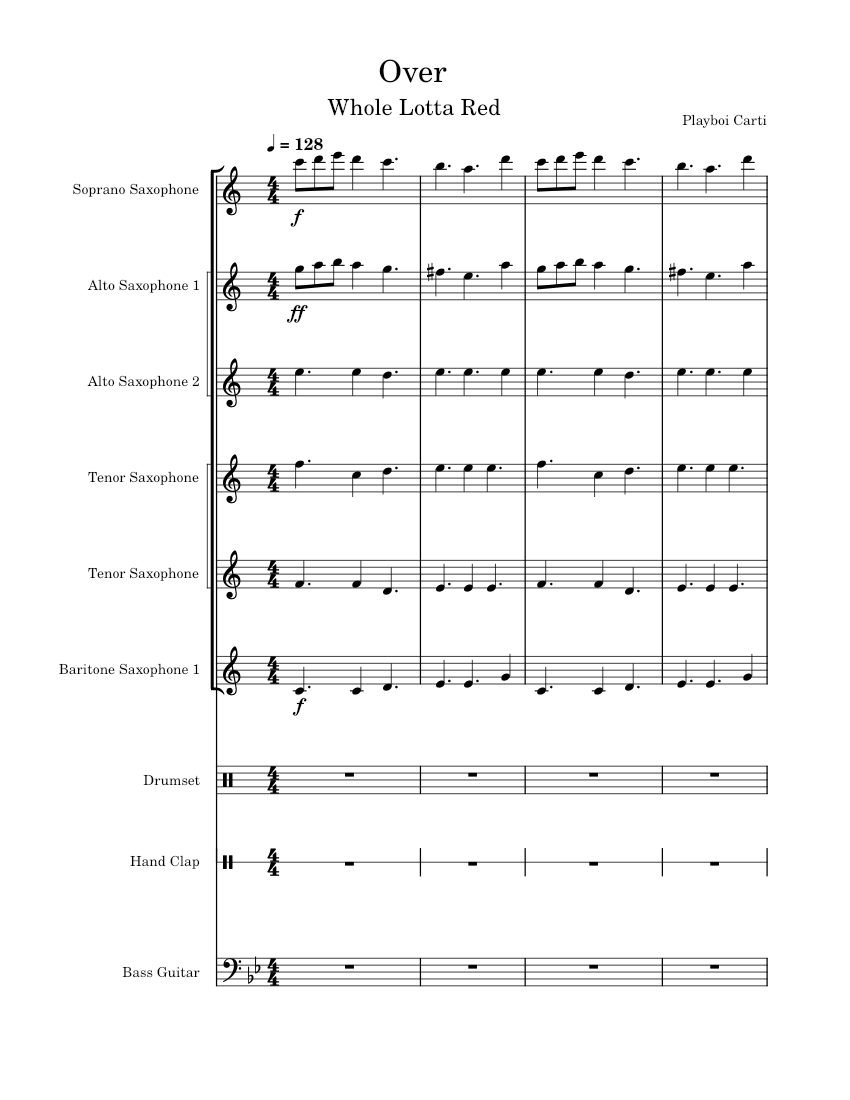 Over

Whole Lotta Red

Playboi Carti

♩ = 128

Soprano Saxophone

$f$

Alto Saxophone 1

$ff$

Alto Saxophone 2

Tenor Saxophone

Tenor Saxophone

Baritone Saxophone 1

$f$

Drumset

Hand Clap

Bass Guitar